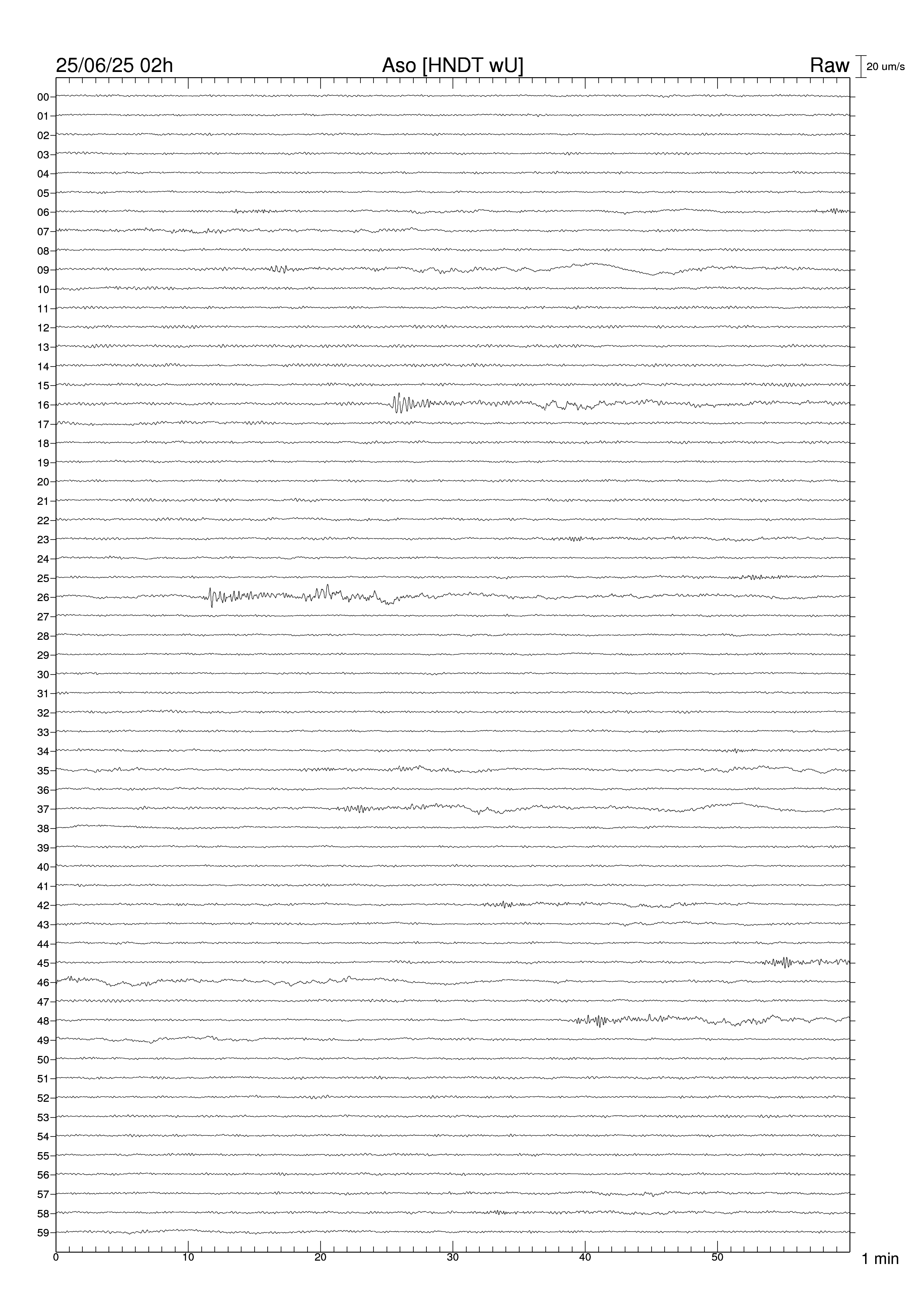 25/06/25 02h

Aso [HNDT wU]

Raw

20 um/s

00
01
02
03
04
05
06
07
08
09
10
11
12
13
14
15
16
17
18
19
20
21
22
23
24
25
26
27
28
29
30
31
32
33
34
35
36
37
38
39
40
41
42
43
44
45
46
47
48
49
50
51
52
53
54
55
56
57
58
59

0
10
20
30
40
50

1 min